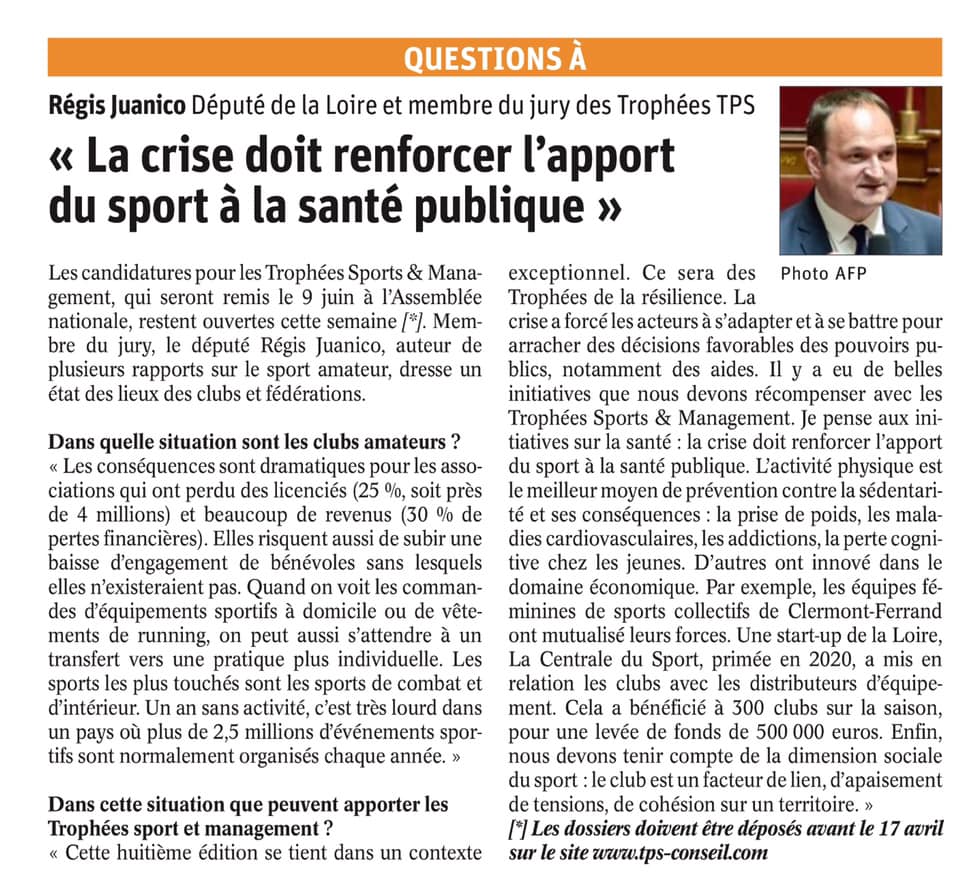 QUESTIONS À

Régis Juanico Député de la Loire et membre du jury des Trophées TPS

« La crise doit renforcer l'apport du sport à la santé publique »

Photo AFP

Les candidatures pour les Trophées Sports & Management, qui seront remis le 9 juin à l'Assemblée nationale, restent ouvertes cette semaine [*]. Membre du jury, le député Régis Juanico, auteur de plusieurs rapports sur le sport amateur, dresse un état des lieux des clubs et fédérations.

Dans quelle situation sont les clubs amateurs ?
« Les conséquences sont dramatiques pour les associations qui ont perdu des licenciés (25 %, soit près de 4 millions) et beaucoup de revenus (30 % de pertes financières). Elles risquent aussi de subir une baisse d'engagement de bénévoles sans lesquels elles n'existeraient pas. Quand on voit les commandes d'équipements sportifs à domicile ou de vêtements de running, on peut aussi s'attendre à un transfert vers une pratique plus individuelle. Les sports les plus touchés sont les sports de combat et d'intérieur. Un an sans activité, c'est très lourd dans un pays où plus de 2,5 millions d'événements sportifs sont normalement organisés chaque année. »

Dans cette situation que peuvent apporter les Trophées sport et management ?
« Cette huitième édition se tient dans un contexte exceptionnel. Ce sera des Trophées de la résilience. La crise a forcé les acteurs à s'adapter et à se battre pour arracher des décisions favorables des pouvoirs publics, notamment des aides. Il y a eu de belles initiatives que nous devons récompenser avec les Trophées Sports & Management. Je pense aux initiatives sur la santé : la crise doit renforcer l'apport du sport à la santé publique. L'activité physique est le meilleur moyen de prévention contre la sédentarité et ses conséquences : la prise de poids, les maladies cardiovasculaires, les addictions, la perte cognitive chez les jeunes. D'autres ont innové dans le domaine économique. Par exemple, les équipes féminines de sports collectifs de Clermont-Ferrand ont mutualisé leurs forces. Une start-up de la Loire, La Centrale du Sport, primée en 2020, a mis en relation les clubs avec les distributeurs d'équipement. Cela a bénéficié à 300 clubs sur la saison, pour une levée de fonds de 500 000 euros. Enfin, nous devons tenir compte de la dimension sociale du sport : le club est un facteur de lien, d'apaisement de tensions, de cohésion sur un territoire. »
[*] Les dossiers doivent être déposés avant le 17 avril sur le site www.tps-conseil.com